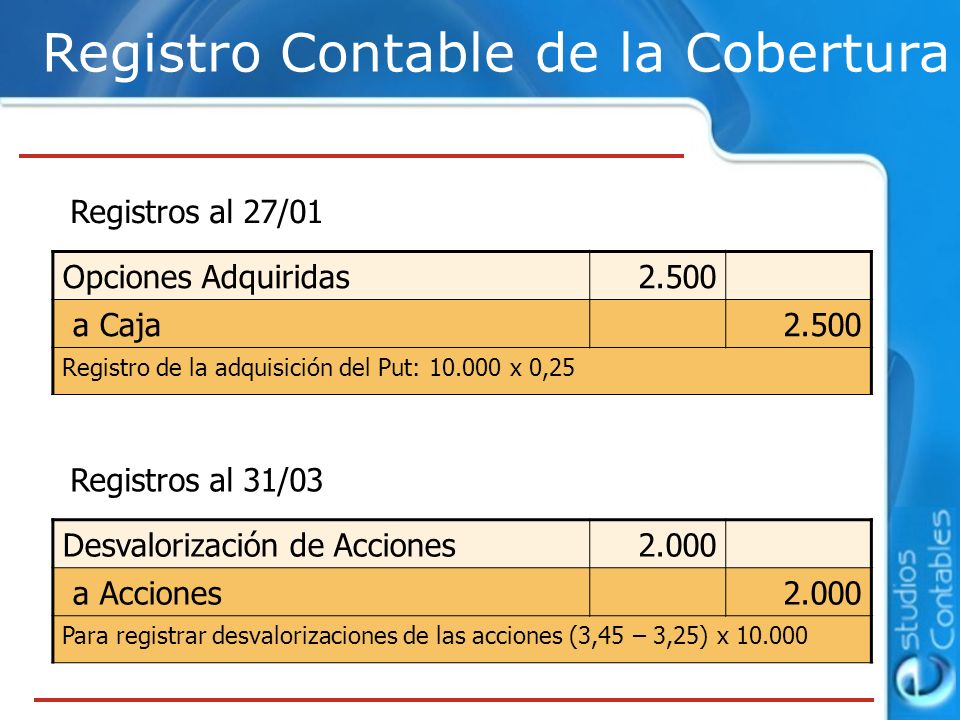 Registro Contable de la Cobertura

Registros al 27/01

| Opciones Adquiridas | 2.500 | |
|---|---|---|
| a Caja | | 2.500 |
| Registro de la adquisición del Put: 10.000 x 0,25 | | |

Registros al 31/03

| Desvalorización de Acciones | 2.000 | |
|---|---|---|
| a Acciones | | 2.000 |
| Para registrar desvalorizaciones de las acciones (3,45 – 3,25) x 10.000 | | |

estudios Contables